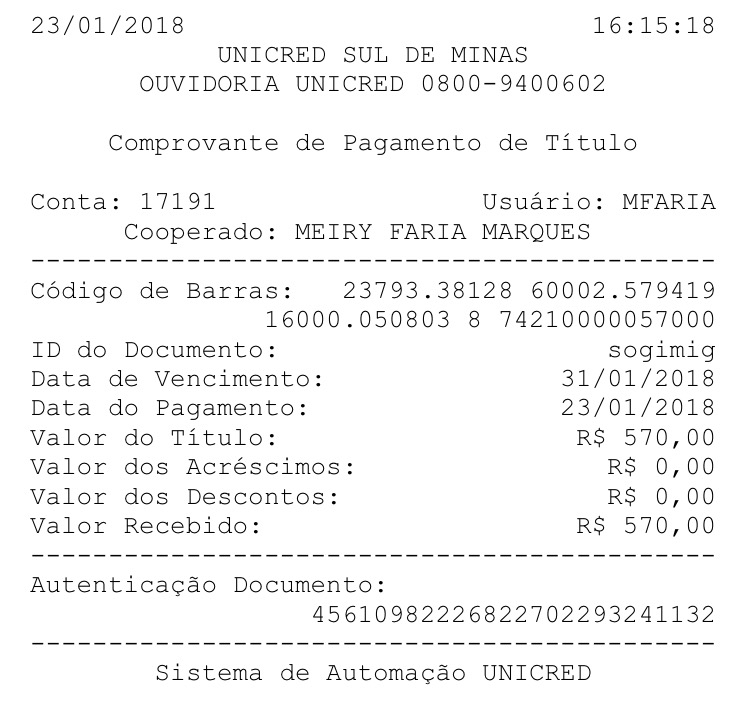 23/01/2018 16:15:18
UNICRED SUL DE MINAS
OUVIDORIA UNICRED 0800-9400602

Comprovante de Pagamento de Título

Conta: 17191 Usuário: MFARIA
Cooperado: MEIRY FARIA MARQUES
--------------------------------------------
Código de Barras: 23793.38128 60002.579419
16000.050803 8 74210000057000
ID do Documento: sogimig
Data de Vencimento: 31/01/2018
Data do Pagamento: 23/01/2018
Valor do Título: R$ 570,00
Valor dos Acréscimos: R$ 0,00
Valor dos Descontos: R$ 0,00
Valor Recebido: R$ 570,00
--------------------------------------------
Autenticação Documento:
45610982226822702293241132
--------------------------------------------
Sistema de Automação UNICRED